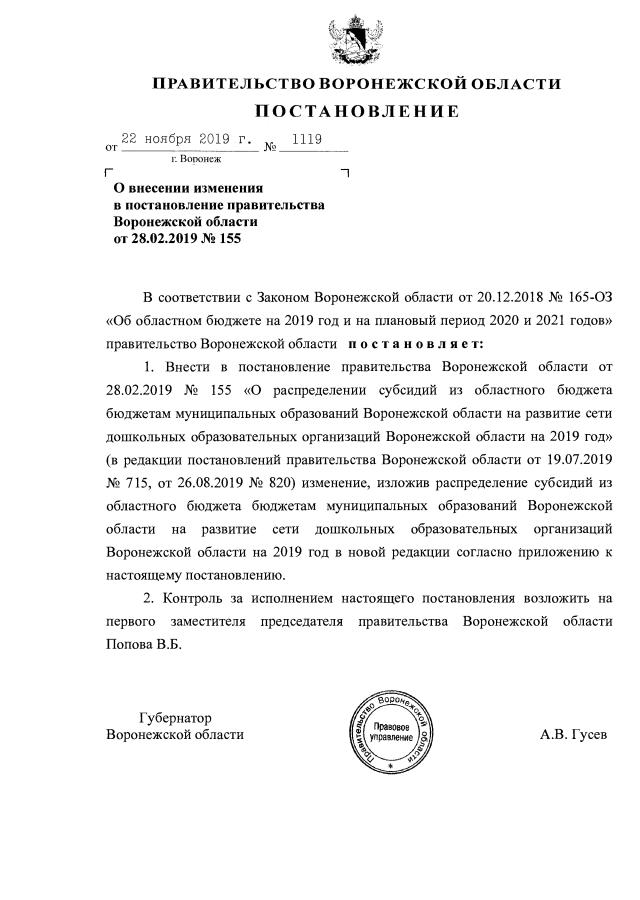 ПРАВИТЕЛЬСТВО ВОРОНЕЖСКОЙ ОБЛАСТИ

ПОСТАНОВЛЕНИЕ

от 22 ноября 2019 г. № 1119

г. Воронеж

О внесении изменения в постановление правительства Воронежской области от 28.02.2019 № 155

В соответствии с Законом Воронежской области от 20.12.2018 № 165-ОЗ «Об областном бюджете на 2019 год и на плановый период 2020 и 2021 годов» правительство Воронежской области постановляет:

1. Внести в постановление правительства Воронежской области от 28.02.2019 № 155 «О распределении субсидий из областного бюджета бюджетам муниципальных образований Воронежской области на развитие сети дошкольных образовательных организаций Воронежской области на 2019 год» (в редакции постановлений правительства Воронежской области от 19.07.2019 № 715, от 26.08.2019 № 820) изменение, изложив распределение субсидий из областного бюджета бюджетам муниципальных образований Воронежской области на развитие сети дошкольных образовательных организаций Воронежской области на 2019 год в новой редакции согласно приложению к настоящему постановлению.

2. Контроль за исполнением настоящего постановления возложить на первого заместителя председателя правительства Воронежской области Попова В.Б.

Губернатор
Воронежской области

Правительство Воронежской области
Правовое управление

А.В. Гусев